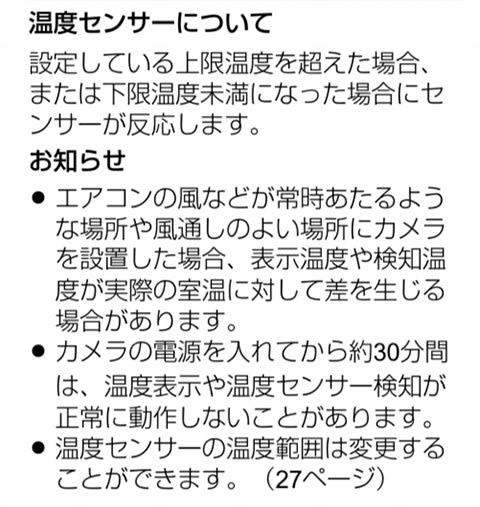 温度センサーについて

設定している上限温度を超えた場合、または下限温度未満になった場合にセンサーが反応します。

お知らせ

● エアコンの風などが常時あたるような場所や風通しのよい場所にカメラを設置した場合、表示温度や検知温度が実際の室温に対して差を生じる場合があります。

● カメラの電源を入れてから約30分間は、温度表示や温度センサー検知が正常に動作しないことがあります。

● 温度センサーの温度範囲は変更することができます。（27ページ）